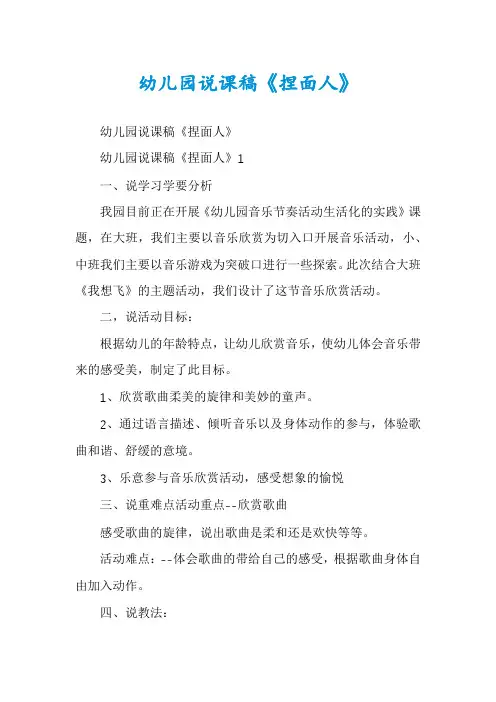 幼儿园说课稿《捏面人》

幼儿园说课稿《捏面人》

幼儿园说课稿《捏面人》1

一、说学习学要分析

我园目前正在开展《幼儿园音乐节奏活动生活化的实践》课题，在大班，我们主要以音乐欣赏为切入口开展音乐活动，小、中班我们主要以音乐游戏为突破口进行一些探索。此次结合大班《我想飞》的主题活动，我们设计了这节音乐欣赏活动。

二，说活动目标：

根据幼儿的年龄特点，让幼儿欣赏音乐，使幼儿体会音乐带来的感受美，制定了此目标。

1、欣赏歌曲柔美的旋律和美妙的童声。

2、通过语言描述、倾听音乐以及身体动作的参与，体验歌曲和谐、舒缓的意境。

3、乐意参与音乐欣赏活动，感受想象的愉悦

三、说重难点活动重点--欣赏歌曲

感受歌曲的旋律，说出歌曲是柔和还是欢快等等。

活动难点：--体会歌曲的带给自己的感受，根据歌曲身体自由加入动作。

四、说教法：